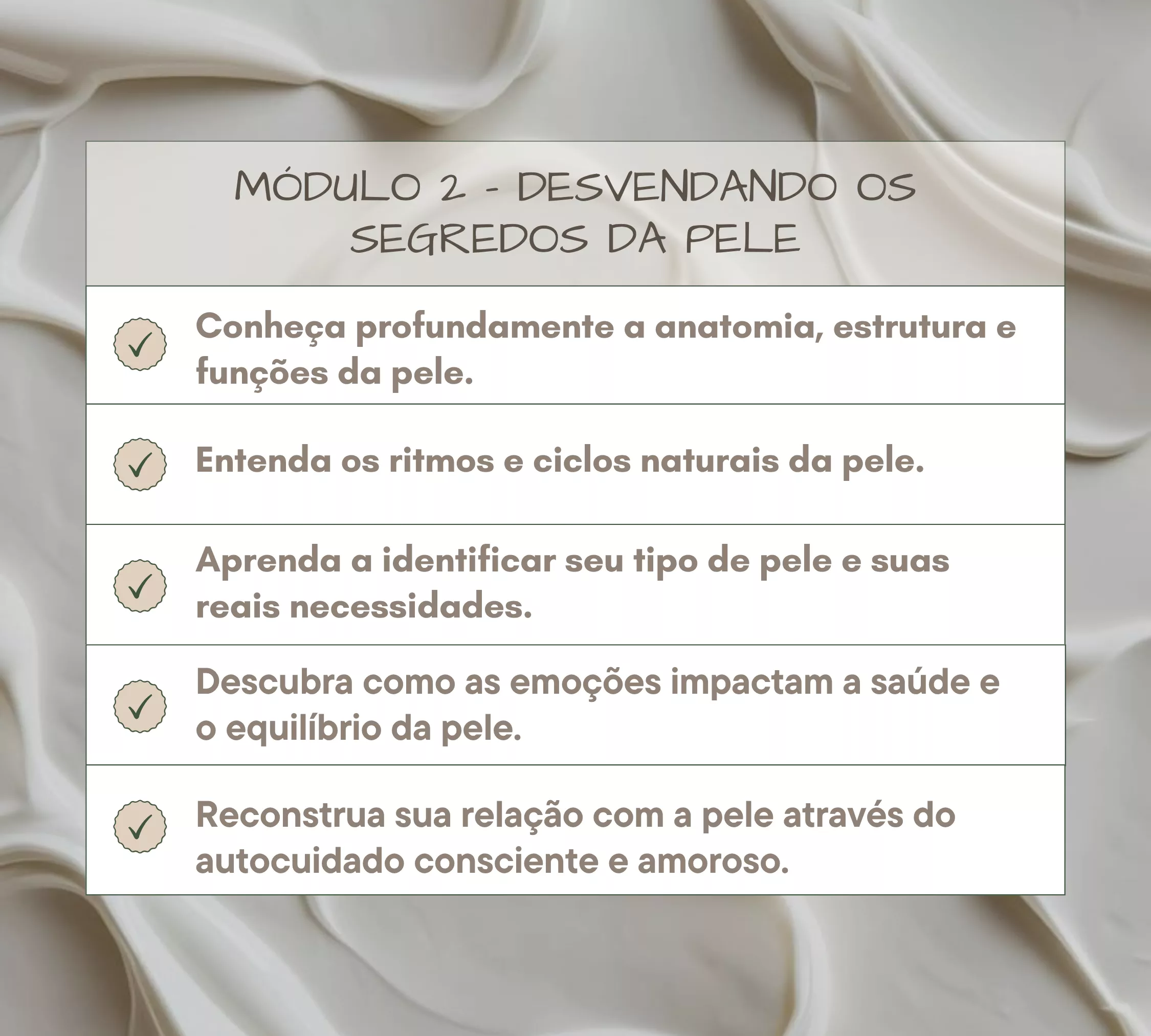 MÓDULO 2 - DESVENDANDO OS SEGREDOS DA PELE

✓ Conheça profundamente a anatomia, estrutura e funções da pele.

✓ Entenda os ritmos e ciclos naturais da pele.

✓ Aprenda a identificar seu tipo de pele e suas reais necessidades.

✓ Descubra como as emoções impactam a saúde e o equilíbrio da pele.

✓ Reconstrua sua relação com a pele através do autocuidado consciente e amoroso.